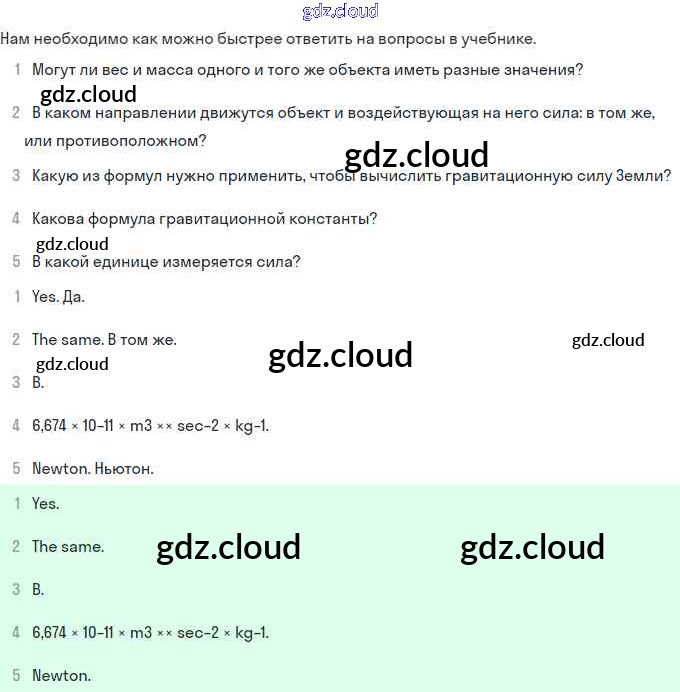 gdz.cloud

Нам необходимо как можно быстрее ответить на вопросы в учебнике.

1 Могут ли вес и масса одного и того же объекта иметь разные значения?

gdz.cloud

2 В каком направлении движутся объект и воздействующая на него сила: в том же, или противоположном?

gdz.cloud

3 Какую из формул нужно применить, чтобы вычислить гравитационную силу Земли?

4 Какова формула гравитационной константы?

gdz.cloud

5 В какой единице измеряется сила?

1 Yes. Да.

2 The same. В том же.

gdz.cloud

gdz.cloud

gdz.cloud

3 B.

4 6,674 × 10–11 × m3 ×× sec–2 × kg–1.

5 Newton. Ньютон.

1 Yes.

2 The same.

gdz.cloud

gdz.cloud

3 B.

4 6,674 × 10–11 × m3 ×× sec–2 × kg–1.

5 Newton.